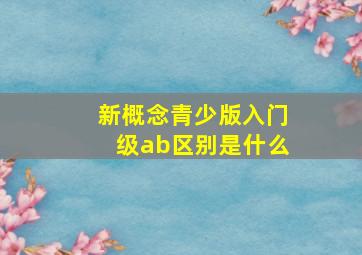 新概念青少版入门级ab区别是什么